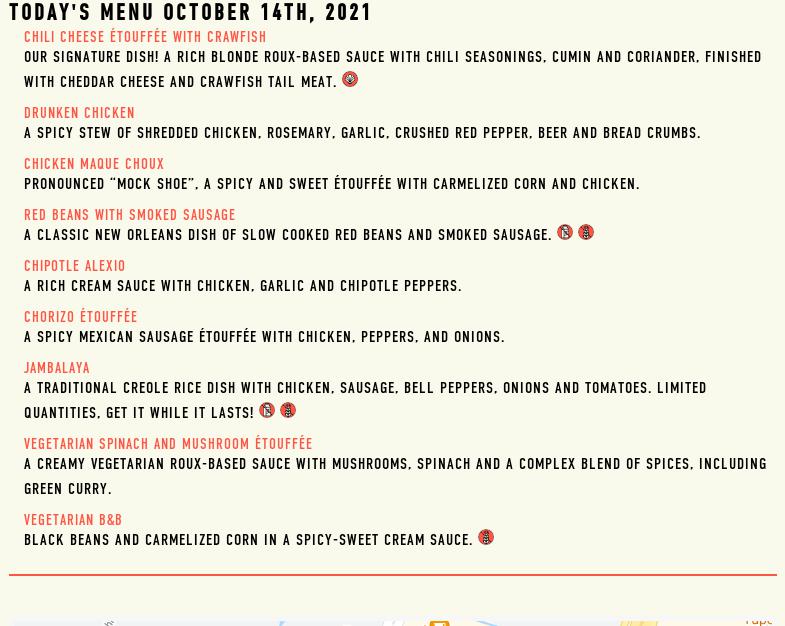 TODAY'S MENU OCTOBER 14TH, 2021

CHILI CHEESE ÉTOUFFÉE WITH CRAWFISH
OUR SIGNATURE DISH! A RICH BLONDE ROUX-BASED SAUCE WITH CHILI SEASONINGS, CUMIN AND CORIANDER, FINISHED WITH CHEDDAR CHEESE AND CRAWFISH TAIL MEAT.

DRUNKEN CHICKEN
A SPICY STEW OF SHREDDED CHICKEN, ROSEMARY, GARLIC, CRUSHED RED PEPPER, BEER AND BREAD CRUMBS.

CHICKEN MAQUE CHOUX
PRONOUNCED "MOCK SHOE", A SPICY AND SWEET ÉTOUFFÉE WITH CARMELIZED CORN AND CHICKEN.

RED BEANS WITH SMOKED SAUSAGE
A CLASSIC NEW ORLEANS DISH OF SLOW COOKED RED BEANS AND SMOKED SAUSAGE.

CHIPOTLE ALEXIO
A RICH CREAM SAUCE WITH CHICKEN, GARLIC AND CHIPOTLE PEPPERS.

CHORIZO ÉTOUFFÉE
A SPICY MEXICAN SAUSAGE ÉTOUFFÉE WITH CHICKEN, PEPPERS, AND ONIONS.

JAMBALAYA
A TRADITIONAL CREOLE RICE DISH WITH CHICKEN, SAUSAGE, BELL PEPPERS, ONIONS AND TOMATOES. LIMITED QUANTITIES, GET IT WHILE IT LASTS!

VEGETARIAN SPINACH AND MUSHROOM ÉTOUFFÉE
A CREAMY VEGETARIAN ROUX-BASED SAUCE WITH MUSHROOMS, SPINACH AND A COMPLEX BLEND OF SPICES, INCLUDING GREEN CURRY.

VEGETARIAN B&B
BLACK BEANS AND CARMELIZED CORN IN A SPICY-SWEET CREAM SAUCE.